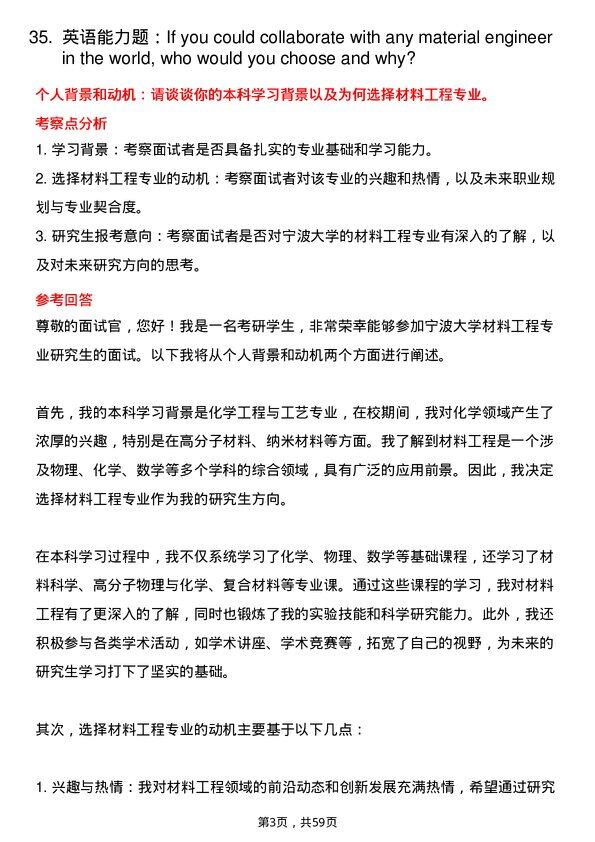 35. 英语能力题：If you could collaborate with any material engineer in the world, who would you choose and why?

个人背景和动机：请谈谈你的本科学习背景以及为何选择材料工程专业。

考察点分析

1. 学习背景：考察面试者是否具备扎实的专业基础和学习能力。

2. 选择材料工程专业的动机：考察面试者对该专业的兴趣和热情，以及未来职业规划与专业契合度。

3. 研究生报考意向：考察面试者是否对宁波大学的材料工程专业有深入的了解，以及对未来研究方向的思考。

参考回答

尊敬的面试官，您好！我是一名考研学生，非常荣幸能够参加宁波大学材料工程专业研究生的面试。以下我将从个人背景和动机两个方面进行阐述。

首先，我的本科学习背景是化学工程与工艺专业，在校期间，我对化学领域产生了浓厚的兴趣，特别是在高分子材料、纳米材料等方面。我了解到材料工程是一个涉及物理、化学、数学等多个学科的综合领域，具有广泛的应用前景。因此，我决定选择材料工程专业作为我的研究生方向。

在本科学习过程中，我不仅系统学习了化学、物理、数学等基础课程，还学习了材料科学、高分子物理与化学、复合材料等专业课。通过这些课程的学习，我对材料工程有了更深入的了解，同时也锻炼了我的实验技能和科学研究能力。此外，我还积极参与各类学术活动，如学术讲座、学术竞赛等，拓宽了自己的视野，为未来的研究生学习打下了坚实的基础。

其次，选择材料工程专业的动机主要基于以下几点：

1. 兴趣与热情：我对材料工程领域的前沿动态和创新发展充满热情，希望通过研究

第3页，共59页